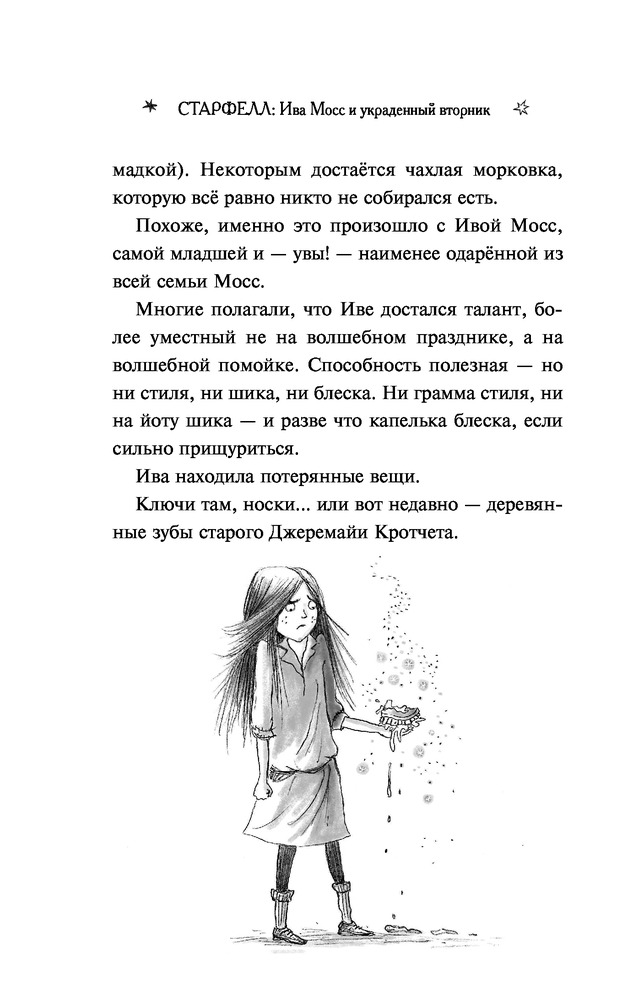 СТАРФЕЛЛ: Ива Мосс и украденный вторник

мадкой). Некоторым достаётся чахлая морковка, которую всё равно никто не собирался есть.

Похоже, именно это произошло с Ивой Мосс, самой младшей и — увы! — наименее одарённой из всей семьи Мосс.

Многие полагали, что Иве достался талант, более уместный не на волшебном празднике, а на волшебной помойке. Способность полезная — но ни стиля, ни шика, ни блеска. Ни грамма стиля, ни на йоту шика — и разве что капелька блеска, если сильно прищуриться.

Ива находила потерянные вещи.

Ключи там, носки... или вот недавно — деревянные зубы старого Джеремайи Кротчета.